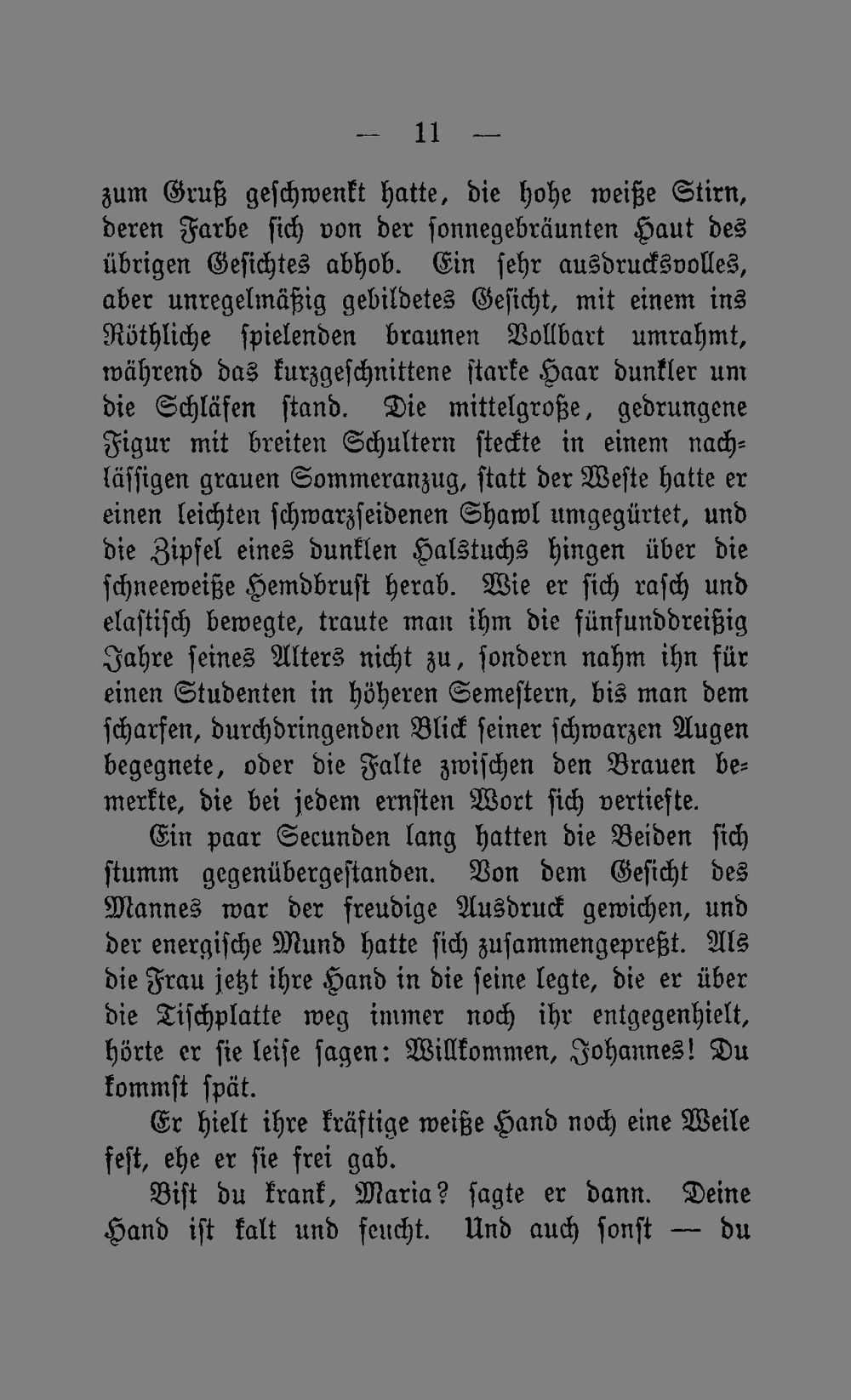 — 11 —

zum Gruß geschwenkt hatte, die hohe weiße Stirn, deren Farbe sich von der sonnegebräunten Haut des übrigen Gesichtes abhob. Ein sehr ausdrucksvolles, aber unregelmäßig gebildetes Gesicht, mit einem ins Röthliche spielenden braunen Vollbart umrahmt, während das kurzgeschnittene starke Haar dunkler um die Schläfen stand. Die mittelgroße, gedrungene Figur mit breiten Schultern steckte in einem nachlässigen grauen Sommeranzug, statt der Weste hatte er einen leichten schwarzseidenen Shawl umgegürtet, und die Zipfel eines dunklen Halstuchs hingen über die schneeweiße Hemdbrust herab. Wie er sich rasch und elastisch bewegte, traute man ihm die fünfunddreißig Jahre seines Alters nicht zu, sondern nahm ihn für einen Studenten in höheren Semestern, bis man dem scharfen, durchdringenden Blick seiner schwarzen Augen begegnete, oder die Falte zwischen den Brauen bemerkte, die bei jedem ernsten Wort sich vertiefte.

Ein paar Secunden lang hatten die Beiden sich stumm gegenübergestanden. Von dem Gesicht des Mannes war der freudige Ausdruck gewichen, und der energische Mund hatte sich zusammengepreßt. Als die Frau jetzt ihre Hand in die seine legte, die er über die Tischplatte weg immer noch ihr entgegenhielt, hörte er sie leise sagen: Willkommen, Johannes! Du kommst spät.

Er hielt ihre kräftige weiße Hand noch eine Weile fest, ehe er sie frei gab.

Bist du krank, Maria? sagte er dann. Deine Hand ist kalt und feucht. Und auch sonst — du